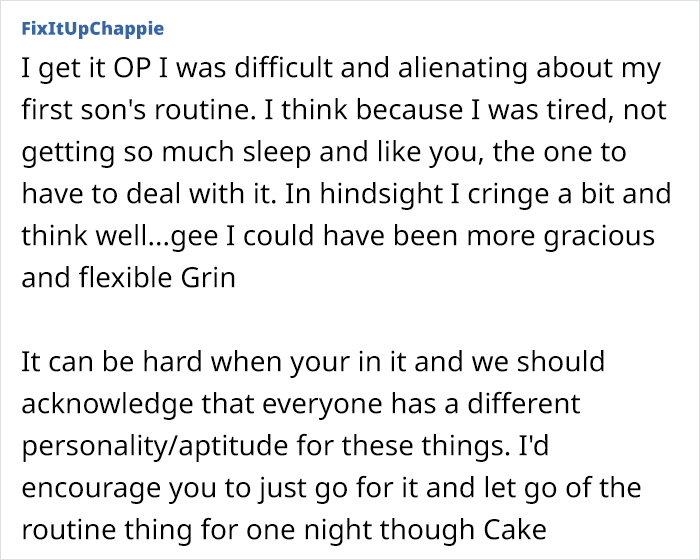 FixItUpChappie

I get it OP I was difficult and alienating about my first son's routine. I think because I was tired, not getting so much sleep and like you, the one to have to deal with it. In hindsight I cringe a bit and think well...gee I could have been more gracious and flexible Grin

It can be hard when your in it and we should acknowledge that everyone has a different personality/aptitude for these things. I'd encourage you to just go for it and let go of the routine thing for one night though Cake